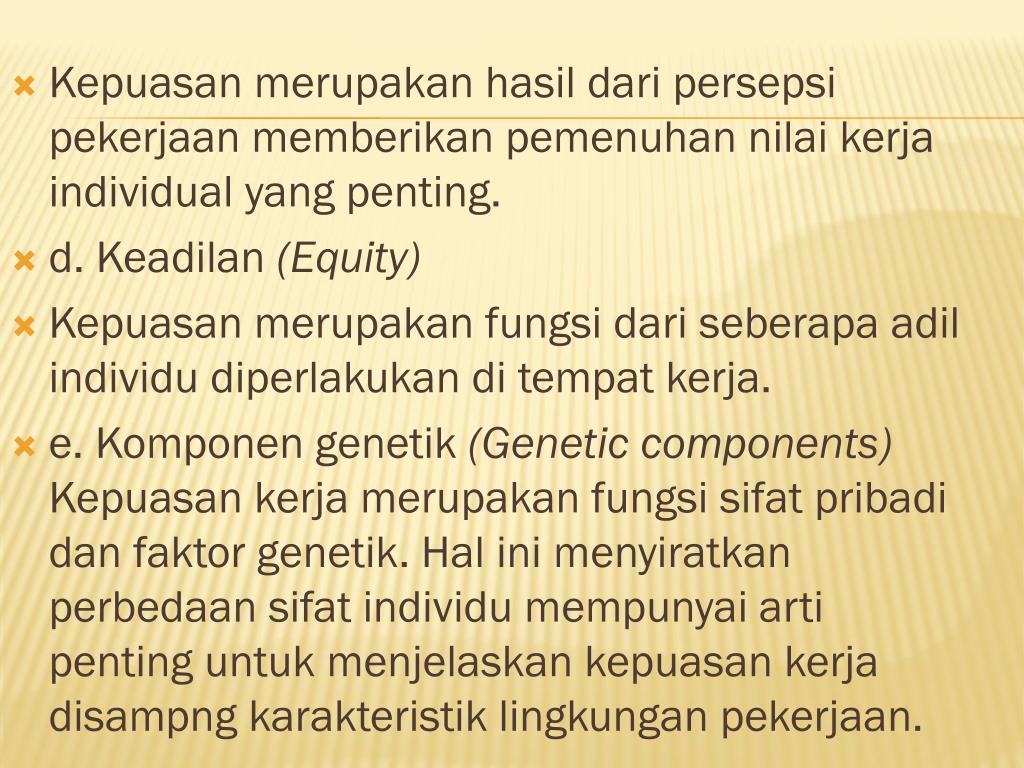 • Kepuasan merupakan hasil dari persepsi pekerjaan memberikan pemenuhan nilai kerja individual yang penting.

• d. Keadilan (Equity)

• Kepuasan merupakan fungsi dari seberapa adil individu diperlakukan di tempat kerja.

• e. Komponen genetik (Genetic components) Kepuasan kerja merupakan fungsi sifat pribadi dan faktor genetik. Hal ini menyiratkan perbedaan sifat individu mempunyai arti penting untuk menjelaskan kepuasan kerja disampng karakteristik lingkungan pekerjaan.